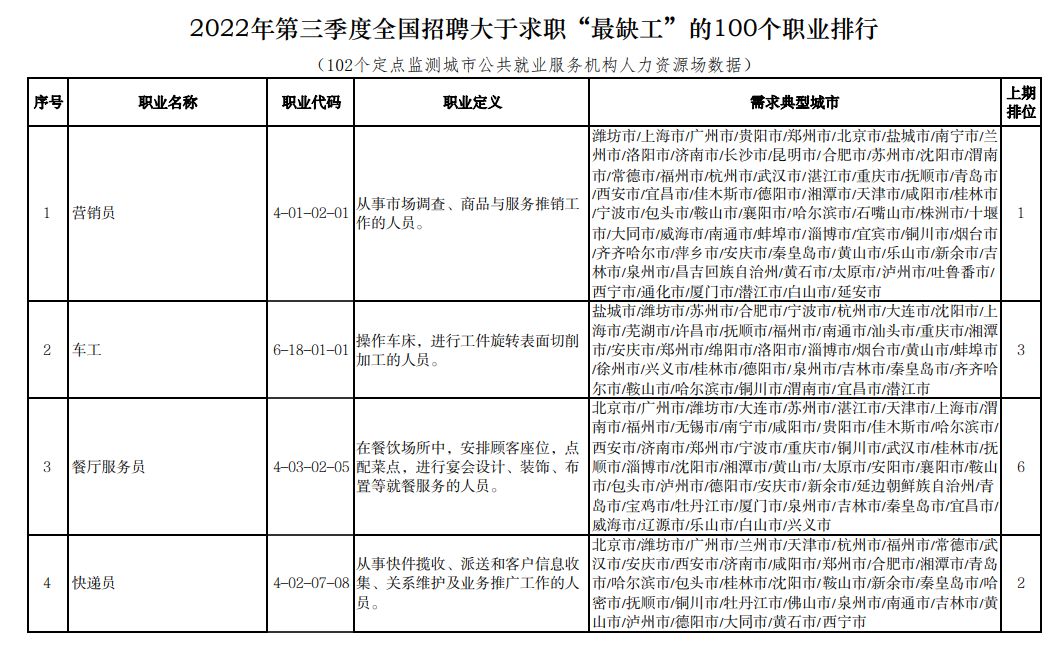 2022年第三季度全国招聘大于求职“最缺工”的100个职业排行

（102个定点监测城市公共就业服务机构人力资源场数据）

| 序号 | 职业名称 | 职业代码 | 职业定义 | 需求典型城市 | 上期排位 |
|---|---|---|---|---|---|
| 1 | 营销员 | 4-01-02-01 | 从事市场调查、商品与服务推销工作的人员。 | 潍坊市/上海市/广州市/贵阳市/郑州市/北京市/盐城市/南宁市/兰州市/洛阳市/济南市/长沙市/昆明市/合肥市/苏州市/沈阳市/渭南市/常德市/福州市/杭州市/武汉市/湛江市/重庆市/抚顺市/青岛市/西安市/宜昌市/佳木斯市/德阳市/湘潭市/天津市/咸阳市/桂林市/宁波市/包头市/鞍山市/襄阳市/哈尔滨市/石嘴山市/株洲市/十堰市/大同市/威海市/南通市/蚌埠市/淄博市/宜宾市/铜川市/烟台市/齐齐哈尔市/萍乡市/安庆市/秦皇岛市/黄山市/乐山市/新余市/吉林市/泉州市/昌吉回族自治州/黄石市/太原市/泸州市/吐鲁番市/西宁市/通化市/厦门市/潜江市/白山市/延安市 | 1 |
| 2 | 车工 | 6-18-01-01 | 操作车床，进行工件旋转表面切削加工的人员。 | 盐城市/潍坊市/苏州市/合肥市/宁波市/杭州市/大连市/沈阳市/上海市/芜湖市/许昌市/抚顺市/福州市/南通市/汕头市/重庆市/湘潭市/安庆市/郑州市/绵阳市/洛阳市/淄博市/烟台市/黄山市/蚌埠市/徐州市/兴义市/桂林市/德阳市/泉州市/吉林市/秦皇岛市/齐齐哈尔市/鞍山市/哈尔滨市/铜川市/渭南市/宜昌市/潜江市 | 3 |
| 3 | 餐厅服务员 | 4-03-02-05 | 在餐饮场所中，安排顾客座位，点配菜点，进行宴会设计、装饰、布置等就餐服务的人员。 | 北京市/广州市/潍坊市/大连市/苏州市/湛江市/天津市/上海市/渭南市/福州市/无锡市/南宁市/咸阳市/贵阳市/佳木斯市/哈尔滨市/西安市/济南市/郑州市/宁波市/重庆市/铜川市/武汉市/桂林市/抚顺市/淄博市/沈阳市/湘潭市/黄山市/太原市/安阳市/襄阳市/鞍山市/包头市/泸州市/德阳市/安庆市/新余市/延边朝鲜族自治州/青岛市/宝鸡市/牡丹江市/厦门市/泉州市/吉林市/秦皇岛市/宜昌市/威海市/辽源市/乐山市/白山市/兴义市 | 6 |
| 4 | 快递员 | 4-02-07-08 | 从事快件揽收、派送和客户信息收集、关系维护及业务推广工作的人员。 | 北京市/潍坊市/广州市/兰州市/天津市/杭州市/福州市/常德市/武汉市/安庆市/西安市/济南市/咸阳市/郑州市/合肥市/湘潭市/青岛市/哈尔滨市/包头市/桂林市/沈阳市/鞍山市/新余市/秦皇岛市/哈密市/抚顺市/铜川市/牡丹江市/佛山市/泉州市/南通市/吉林市/黄山市/泸州市/德阳市/大同市/黄石市/西宁市 | 2 |